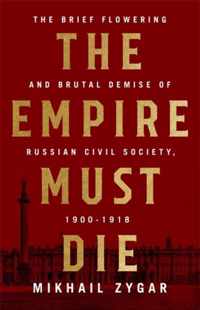 THE BRIEF FLOWERING

THE

AND BRUTAL DEMISE OF

EMPIRE

RUSSIAN CIVIL SOCIETY,

MUST

1900-1918

DIE

MIKHAIL ZYGAR